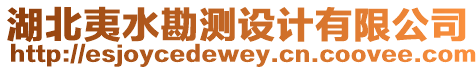 湖北夷水勘测设计有限公司
http://esjoycedewey.cn.coovee.com